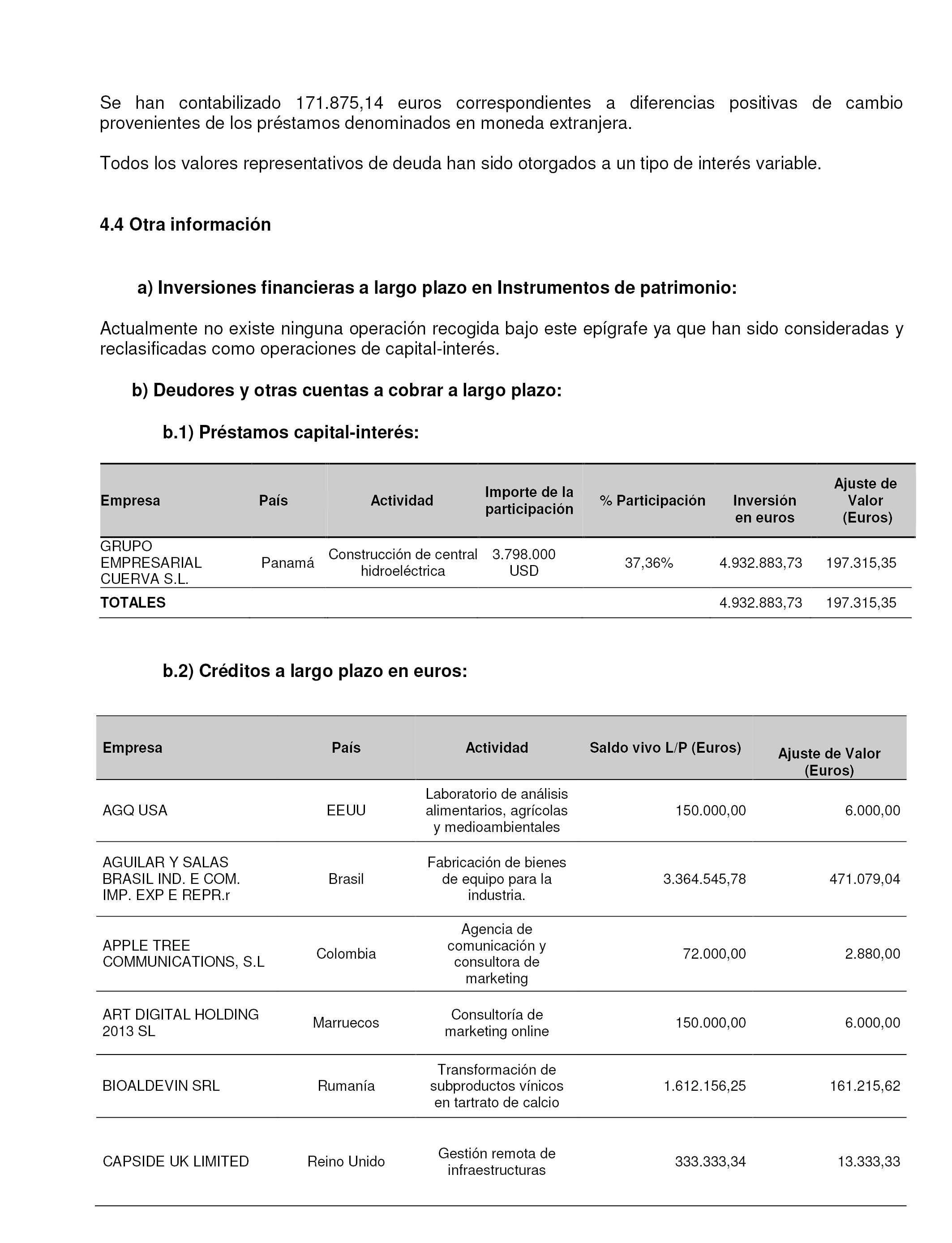 Se han contabilizado 171.875,14 euros correspondientes a diferencias positivas de cambio provenientes de los préstamos denominados en moneda extranjera.

Todos los valores representativos de deuda han sido otorgados a un tipo de interés variable.

4.4 Otra información

a) Inversiones financieras a largo plazo en Instrumentos de patrimonio:

Actualmente no existe ninguna operación recogida bajo este epígrafe ya que han sido consideradas y reclasificadas como operaciones de capital-interés.

b) Deudores y otras cuentas a cobrar a largo plazo:

b.1) Préstamos capital-interés:

| Empresa | País | Actividad | Importe de la participación | % Participación | Inversión en euros | Ajuste de Valor (Euros) |
|---|---|---|---|---|---|---|
| GRUPO EMPRESARIAL CUERVA S.L. | Panamá | Construcción de central hidroeléctrica | 3.798.000 USD | 37,36% | 4.932.883,73 | 197.315,35 |
| TOTALES | | | | | 4.932.883,73 | 197.315,35 |

b.2) Créditos a largo plazo en euros:

| Empresa | País | Actividad | Saldo vivo L/P (Euros) | Ajuste de Valor (Euros) |
|---|---|---|---|---|
| AGQ USA | EEUU | Laboratorio de análisis alimentarios, agrícolas y medioambientales | 150.000,00 | 6.000,00 |
| AGUILAR Y SALAS BRASIL IND. E COM. IMP. EXP E REPR.r | Brasil | Fabricación de bienes de equipo para la industria. | 3.364.545,78 | 471.079,04 |
| APPLE TREE COMMUNICATIONS, S.L | Colombia | Agencia de comunicación y consultora de marketing | 72.000,00 | 2.880,00 |
| ART DIGITAL HOLDING 2013 SL | Marruecos | Consultoría de marketing online | 150.000,00 | 6.000,00 |
| BIOALDEVIN SRL | Rumanía | Transformación de subproductos vínicos en tartrato de calcio | 1.612.156,25 | 161.215,62 |
| CAPSIDE UK LIMITED | Reino Unido | Gestión remota de infraestructuras | 333.333,34 | 13.333,33 |